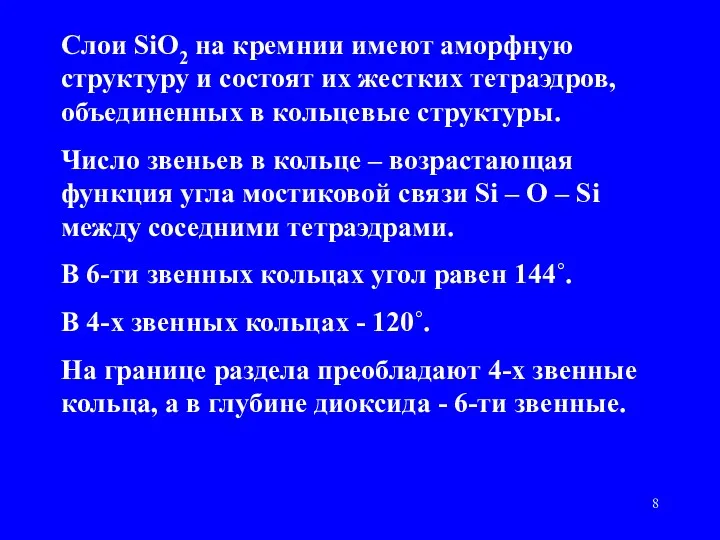 Слои $SiO_2$ на кремнии имеют аморфную структуру и состоят их жестких тетраэдров, объединенных в кольцевые структуры.

Число звеньев в кольце – возрастающая функция угла мостиковой связи Si – O – Si между соседними тетраэдрами.

В 6-ти звенных кольцах угол равен $144^\circ$.

В 4-х звенных кольцах - $120^\circ$.

На границе раздела преобладают 4-х звенные кольца, а в глубине диоксида - 6-ти звенные.

8